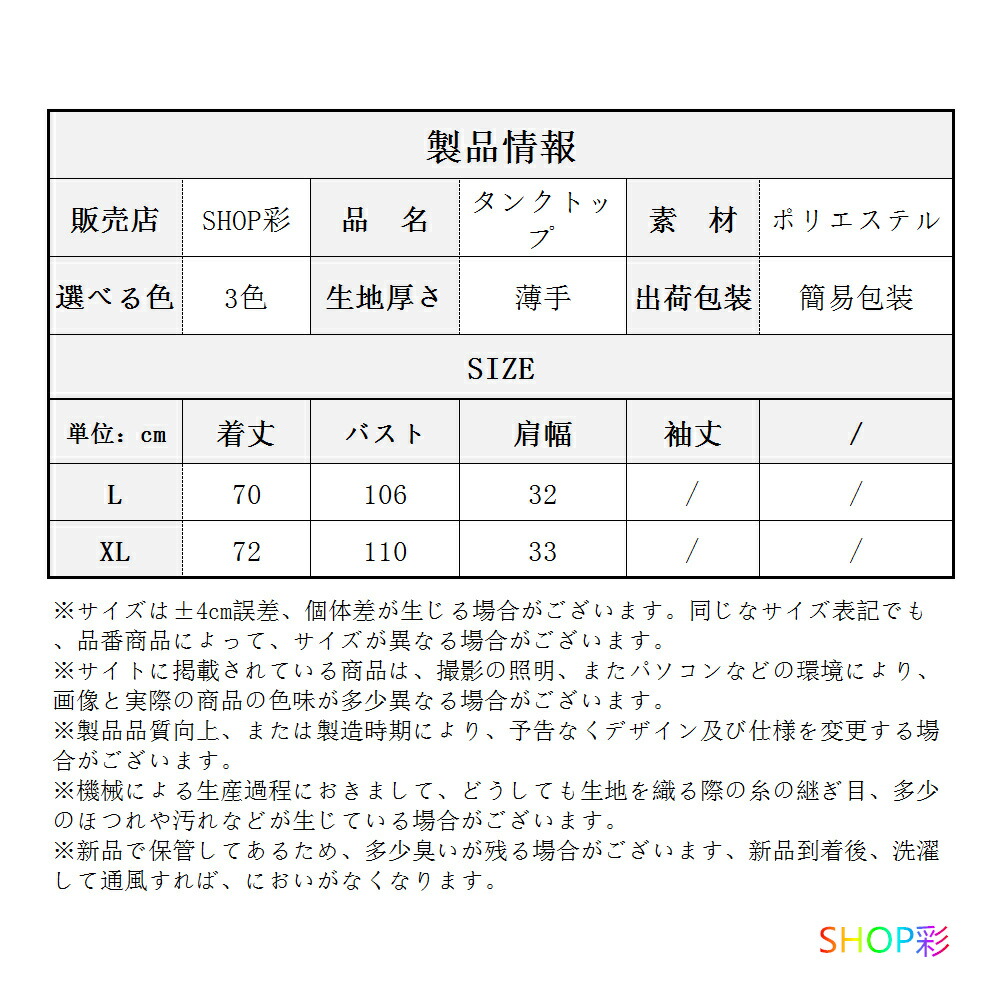 製品情報

| 販売店 | SHOP彩 | 品　名 | タンクトップ | 素　材 | ポリエステル |
|---|---|---|---|---|---|
| 選べる色 | 3色 | 生地厚さ | 薄手 | 出荷包装 | 簡易包装 |

SIZE

| 単位：cm | 着丈 | バスト | 肩幅 | 袖丈 | / |
|---|---|---|---|---|---|
| L | 70 | 106 | 32 | / | / |
| XL | 72 | 110 | 33 | / | / |

※サイズは±4cm誤差、個体差が生じる場合がございます。同じなサイズ表記でも、品番商品によって、サイズが異なる場合がございます。
※サイトに掲載されている商品は、撮影の照明、またパソコンなどの環境により、画像と実際の商品の色味が多少異なる場合がございます。
※製品品質向上、または製造時期により、予告なくデザイン及び仕様を変更する場合がございます。
※機械による生産過程におきまして、どうしても生地を織る際の糸の継ぎ目、多少のほつれや汚れなどが生じている場合がございます。
※新品で保管してあるため、多少臭いが残る場合がございます、新品到着後、洗濯して通風すれば、においがなくなります。

SHOP彩